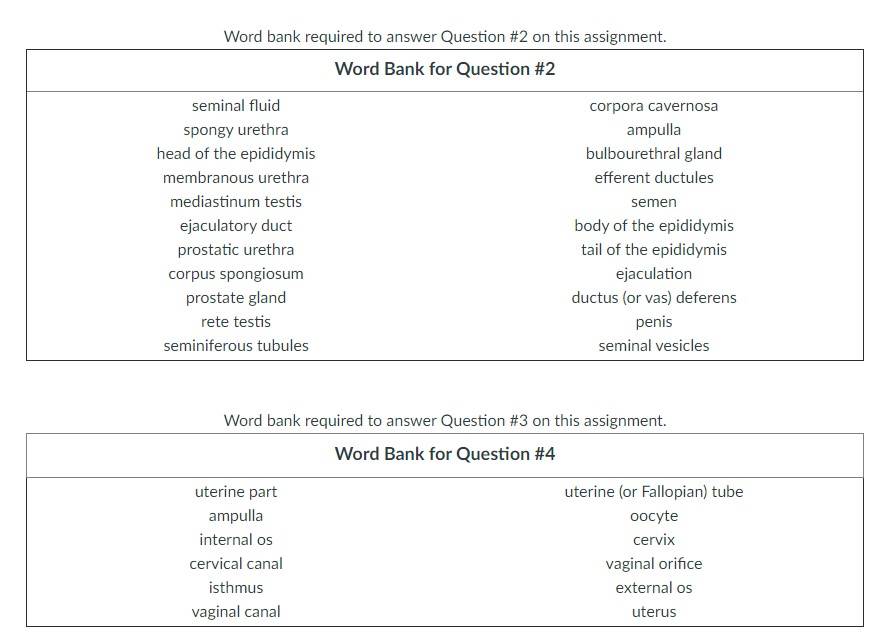 Word bank required to answer Question #2 on this assignment.

| Word Bank for Question #2 | |
|---|---|
| seminal fluid | corpora cavernosa |
| spongy urethra | ampulla |
| head of the epididymis | bulbourethral gland |
| membranous urethra | efferent ductules |
| mediastinum testis | semen |
| ejaculatory duct | body of the epididymis |
| prostatic urethra | tail of the epididymis |
| corpus spongiosum | ejaculation |
| prostate gland | ductus (or vas) deferens |
| rete testis | penis |
| seminiferous tubules | seminal vesicles |

Word bank required to answer Question #3 on this assignment.

| Word Bank for Question #4 | |
|---|---|
| uterine part | uterine (or Fallopian) tube |
| ampulla | oocyte |
| internal os | cervix |
| cervical canal | vaginal orifice |
| isthmus | external os |
| vaginal canal | uterus |